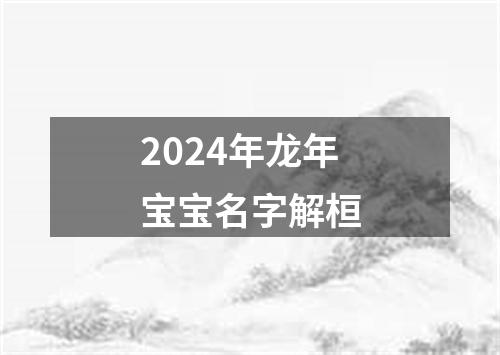 2024年龙年
宝宝名字解桓